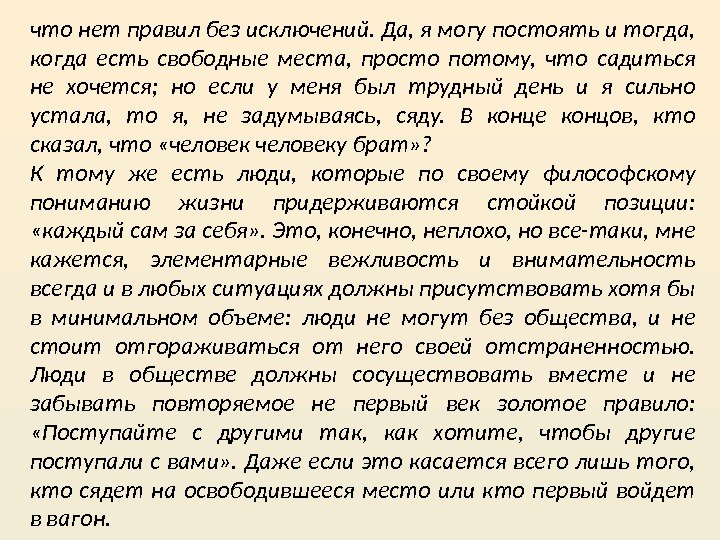 что нет правил без исключений. Да, я могу постоять и тогда, когда есть свободные места, просто потому, что садиться не хочется; но если у меня был трудный день и я сильно устала, то я, не задумываясь, сяду. В конце концов, кто сказал, что «человек человеку брат»?
К тому же есть люди, которые по своему философскому пониманию жизни придерживаются стойкой позиции: «каждый сам за себя». Это, конечно, неплохо, но все-таки, мне кажется, элементарные вежливость и внимательность всегда и в любых ситуациях должны присутствовать хотя бы в минимальном объеме: люди не могут без общества, и не стоит отгораживаться от него своей отстраненностью. Люди в обществе должны сосуществовать вместе и не забывать повторяемое не первый век золотое правило: «Поступайте с другими так, как хотите, чтобы другие поступали с вами». Даже если это касается всего лишь того, кто сядет на освободившееся место или кто первый войдет в вагон.